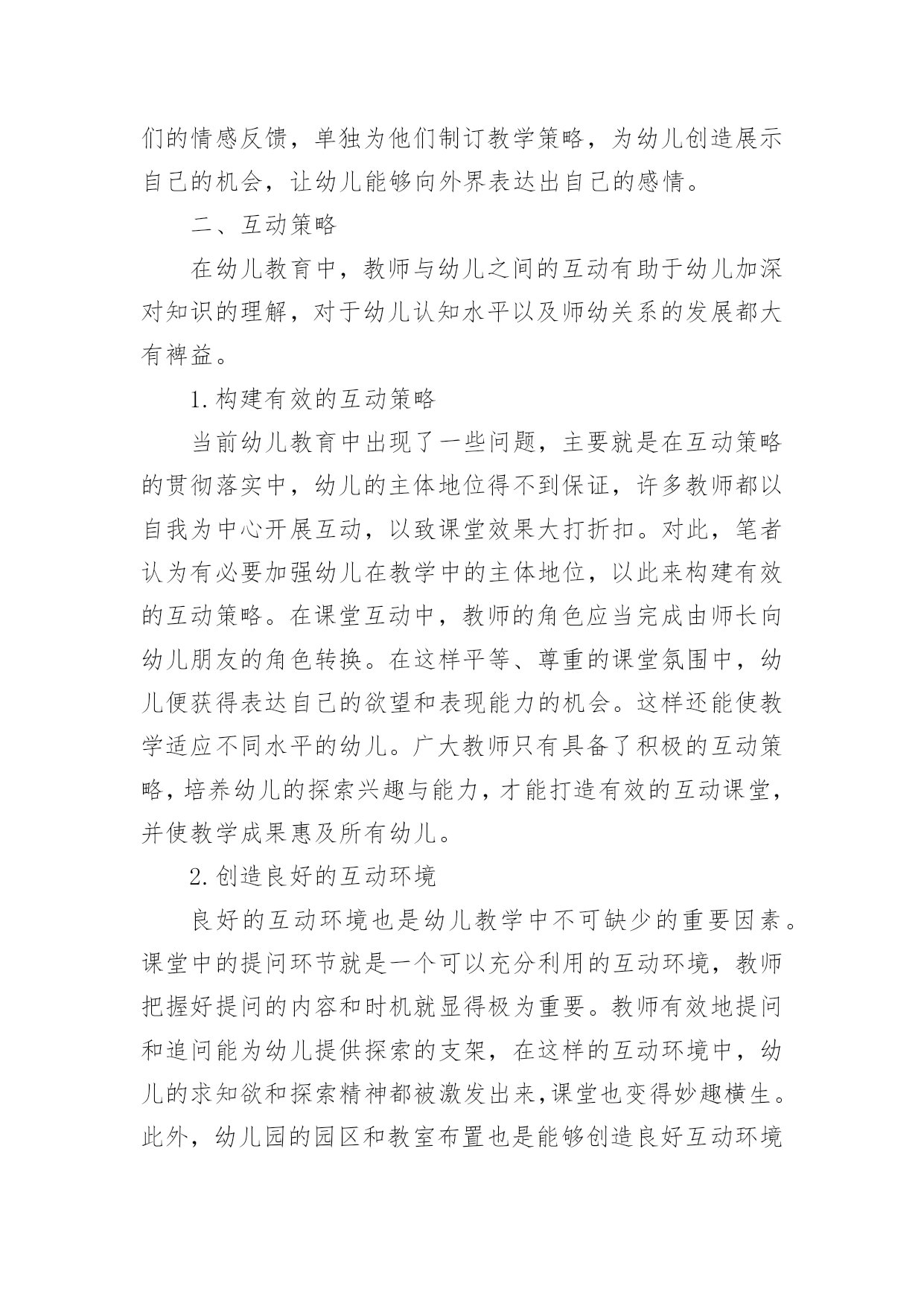 们的情感反馈，单独为他们制订教学策略，为幼儿创造展示自己的机会，让幼儿能够向外界表达出自己的感情。

二、互动策略

在幼儿教育中，教师与幼儿之间的互动有助于幼儿加深对知识的理解，对于幼儿认知水平以及师幼关系的发展都大有裨益。

1.构建有效的互动策略

当前幼儿教育中出现了一些问题，主要就是在互动策略的贯彻落实中，幼儿的主体地位得不到保证，许多教师都以自我为中心开展互动，以致课堂效果大打折扣。对此，笔者认为有必要加强幼儿在教学中的主体地位，以此来构建有效的互动策略。在课堂互动中，教师的角色应当完成由师长向幼儿朋友的角色转换。在这样平等、尊重的课堂氛围中，幼儿便获得表达自己的欲望和表现能力的机会。这样还能使教学适应不同水平的幼儿。广大教师只有具备了积极的互动策略，培养幼儿的探索兴趣与能力，才能打造有效的互动课堂，并使教学成果惠及所有幼儿。

2.创造良好的互动环境

良好的互动环境也是幼儿教学中不可缺少的重要因素。课堂中的提问环节就是一个可以充分利用的互动环境，教师把握好提问的内容和时机就显得极为重要。教师有效地提问和追问能为幼儿提供探索的支架，在这样的互动环境中，幼儿的求知欲和探索精神都被激发出来，课堂也变得妙趣横生。此外，幼儿园的园区和教室布置也是能够创造良好互动环境